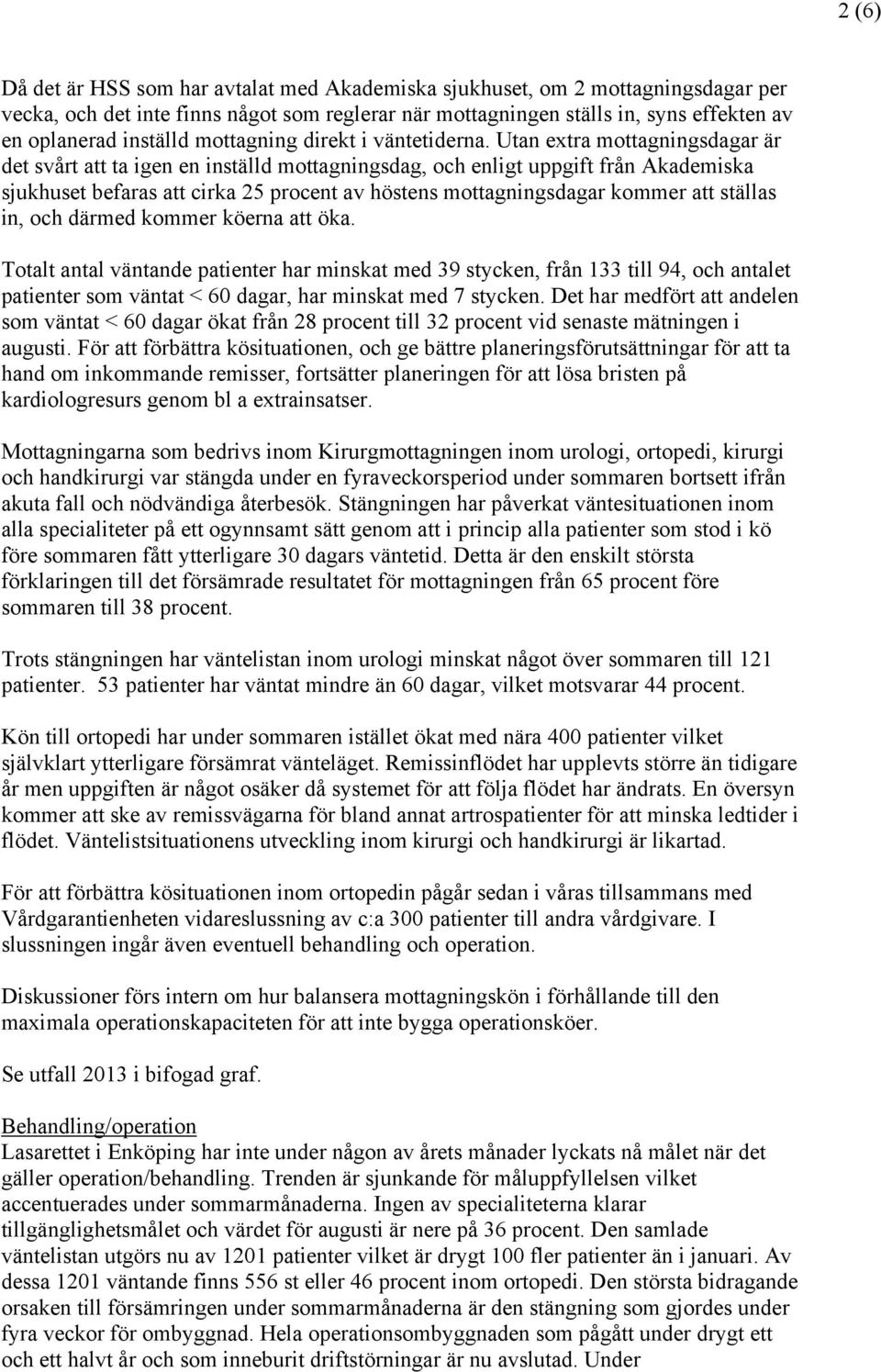 2 (6)

Då det är HSS som har avtalat med Akademiska sjukhuset, om 2 mottagningsdagar per vecka, och det inte finns något som reglerar när mottagningen ställs in, syns effekten av en oplanerad inställd mottagning direkt i väntetiderna. Utan extra mottagningsdagar är det svårt att ta igen en inställd mottagningsdag, och enligt uppgift från Akademiska sjukhuset befaras att cirka 25 procent av höstens mottagningsdagar kommer att ställas in, och därmed kommer köerna att öka.

Totalt antal väntande patienter har minskat med 39 stycken, från 133 till 94, och antalet patienter som väntat < 60 dagar, har minskat med 7 stycken. Det har medfört att andelen som väntat < 60 dagar ökat från 28 procent till 32 procent vid senaste mätningen i augusti. För att förbättra kösituationen, och ge bättre planeringsförutsättningar för att ta hand om inkommande remisser, fortsätter planeringen för att lösa bristen på kardiologresurs genom bl a extrainsatser.

Mottagningarna som bedrivs inom Kirurgmottagningen inom urologi, ortopedi, kirurgi och handkirurgi var stängda under en fyraveckorsperiod under sommaren bortsett ifrån akuta fall och nödvändiga återbesök. Stängningen har påverkat väntesituationen inom alla specialiteter på ett ogynnsamt sätt genom att i princip alla patienter som stod i kö före sommaren fått ytterligare 30 dagars väntetid. Detta är den enskilt största förklaringen till det försämrade resultatet för mottagningen från 65 procent före sommaren till 38 procent.

Trots stängningen har väntelistan inom urologi minskat något över sommaren till 121 patienter. 53 patienter har väntat mindre än 60 dagar, vilket motsvarar 44 procent.

Kön till ortopedi har under sommaren istället ökat med nära 400 patienter vilket självklart ytterligare försämrat vänteläget. Remissinflödet har upplevts större än tidigare år men uppgiften är något osäker då systemet för att följa flödet har ändrats. En översyn kommer att ske av remissvägarna för bland annat artrospatienter för att minska ledtider i flödet. Väntelistsituationens utveckling inom kirurgi och handkirurgi är likartad.

För att förbättra kösituationen inom ortopedin pågår sedan i våras tillsammans med Vårdgarantienheten vidareslussning av c:a 300 patienter till andra vårdgivare. I slussningen ingår även eventuell behandling och operation.

Diskussioner förs intern om hur balansera mottagningskön i förhållande till den maximala operationskapaciteten för att inte bygga operationsköer.

Se utfall 2013 i bifogad graf.

Behandling/operation
Lasarettet i Enköping har inte under någon av årets månader lyckats nå målet när det gäller operation/behandling. Trenden är sjunkande för måluppfyllelsen vilket accentuerades under sommarmånaderna. Ingen av specialiteterna klarar tillgänglighetsmålet och värdet för augusti är nere på 36 procent. Den samlade väntelistan utgörs nu av 1201 patienter vilket är drygt 100 fler patienter än i januari. Av dessa 1201 väntande finns 556 st eller 46 procent inom ortopedi. Den största bidragande orsaken till försämringen under sommarmånaderna är den stängning som gjordes under fyra veckor för ombyggnad. Hela operationsombyggnaden som pågått under drygt ett och ett halvt år och som inneburit driftstörningar är nu avslutad. Under